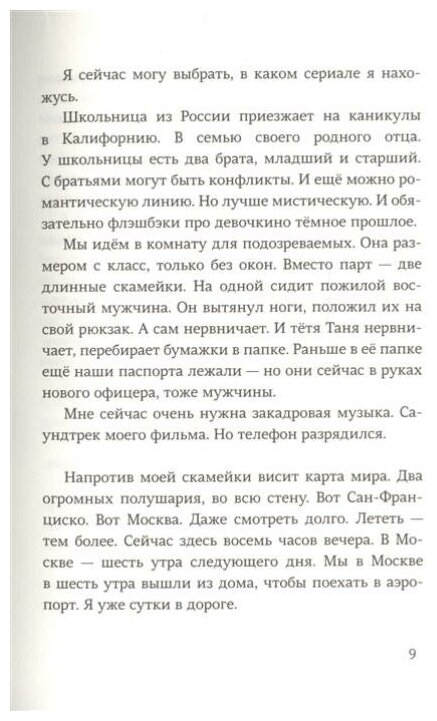 Я сейчас могу выбрать, в каком сериале я нахожусь.

Школьница из России приезжает на каникулы в Калифорнию. В семью своего родного отца. У школьницы есть два брата, младший и старший. С братьями могут быть конфликты. И ещё можно романтическую линию. Но лучше мистическую. И обязательно флэшбэки про девочкино тёмное прошлое.

Мы идём в комнату для подозреваемых. Она размером с класс, только без окон. Вместо парт — две длинные скамейки. На одной сидит пожилой восточный мужчина. Он вытянул ноги, положил их на свой рюкзак. А сам нервничает. И тётя Таня нервничает, перебирает бумажки в папке. Раньше в её папке ещё наши паспорта лежали — но они сейчас в руках нового офицера, тоже мужчины.

Мне сейчас очень нужна закадровая музыка. Саундтрек моего фильма. Но телефон разрядился.

Напротив моей скамейки висит карта мира. Два огромных полушария, во всю стену. Вот Сан-Франциско. Вот Москва. Даже смотреть долго. Лететь — тем более. Сейчас здесь восемь часов вечера. В Москве — шесть утра следующего дня. Мы в Москве в шесть утра вышли из дома, чтобы поехать в аэропорт. Я уже сутки в дороге.

9